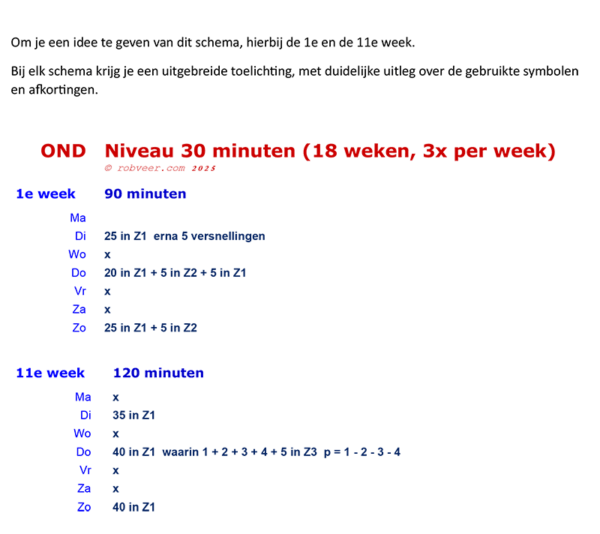 Om je een idee te geven van dit schema, hierbij de 1e en de 11e week.

Bij elk schema krijg je een uitgebreide toelichting, met duidelijke uitleg over de gebruikte symbolen en afkortingen.

OND Niveau 30 minuten (18 weken, 3x per week)
© robveer.com 2025

1e week 90 minuten

Ma
Di 25 in Z1 erna 5 versnellingen
Wo x
Do 20 in Z1 + 5 in Z2 + 5 in Z1
Vr x
Za x
Zo 25 in Z1 + 5 in Z2

11e week 120 minuten

Ma x
Di 35 in Z1
Wo x
Do 40 in Z1 waarin 1 + 2 + 3 + 4 + 5 in Z3 p = 1 - 2 - 3 - 4
Vr x
Za x
Zo 40 in Z1